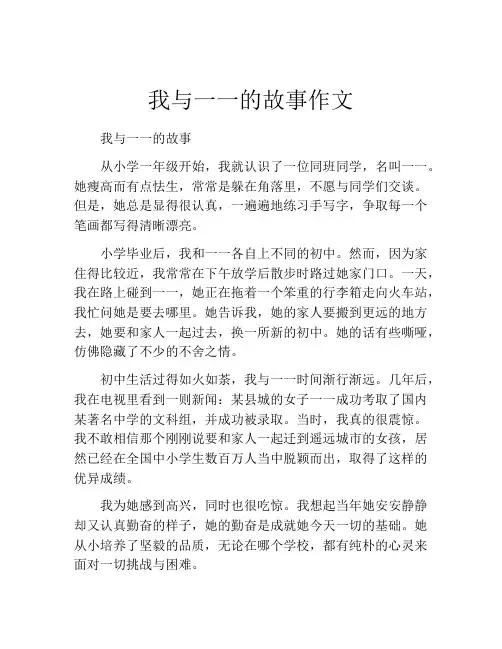 我与一一的故事作文

我与一一的故事

从小学一年级开始，我就认识了一位同班同学，名叫一一。她瘦高而有点怯生，常常是躲在角落里，不愿与同学们交谈。但是，她总是显得很认真，一遍遍地练习手写字，争取每一个笔画都写得清晰漂亮。

小学毕业后，我和一一各自上不同的初中。然而，因为家住得比较近，我常常在下午放学后散步时路过她家门口。一天，我在路上碰到一一，她正在拖着一个笨重的行李箱走向火车站，我忙问她是要去哪里。她告诉我，她的家人要搬到更远的地方去，她要和家人一起过去，换一所新的初中。她的话有些嘶哑，仿佛隐藏了不少的不舍之情。

初中生活过得如火如荼，我与一一时间渐行渐远。几年后，我在电视里看到一则新闻：某县城的女子一一成功考取了国内某著名中学的文科组，并成功被录取。当时，我真的很震惊。我不敢相信那个刚刚说要和家人一起迁到遥远城市的女孩，居然已经在全国中小学生数百万人当中脱颖而出，取得了这样的优异成绩。

我为她感到高兴，同时也很吃惊。我想起当年她安安静静却又认真勤奋的样子，她的勤奋是成就她今天一切的基础。她从小培养了坚毅的品质，无论在哪个学校，都有纯朴的心灵来面对一切挑战与困难。